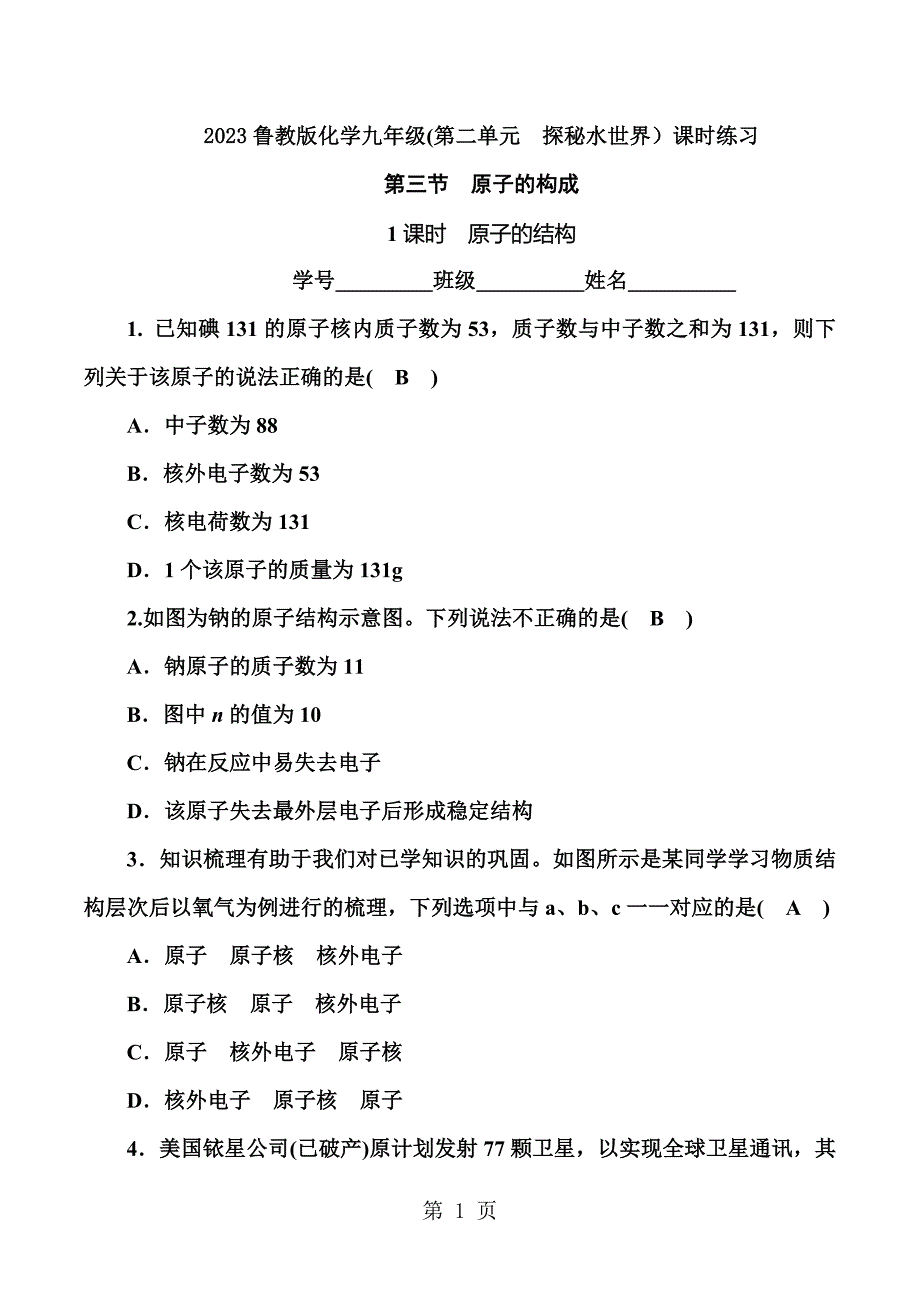 2023 鲁教版化学九年级(第二单元　探秘水世界）课时练习

第三节　原子的构成

1 课时　原子的结构

学号________班级_________姓名_________

1. 已知碘 131 的原子核内质子数为 53，质子数与中子数之和为 131，则下列关于该原子的说法正确的是(　B　)

A．中子数为 88

B．核外电子数为 53

C．核电荷数为 131

D．1 个该原子的质量为 131g

2.如图为钠的原子结构示意图。下列说法不正确的是(　B　)

A．钠原子的质子数为 11

B．图中 $n$ 的值为 10

C．钠在反应中易失去电子

D．该原子失去最外层电子后形成稳定结构

3．知识梳理有助于我们对已学知识的巩固。如图所示是某同学学习物质结构层次后以氧气为例进行的梳理，下列选项中与 a、b、c 一一对应的是(　A　)

A．原子　原子核　核外电子

B．原子核　原子　核外电子

C．原子　核外电子　原子核

D．核外电子　原子核　原子

4．美国铱星公司(已破产)原计划发射 77 颗卫星，以实现全球卫星通讯，其

第 1 页